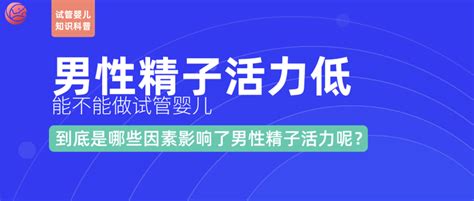 试管婴儿
知识科普

男性精子活力低
能不能做试管婴儿

到底是哪些因素影响了男性精子活力呢？